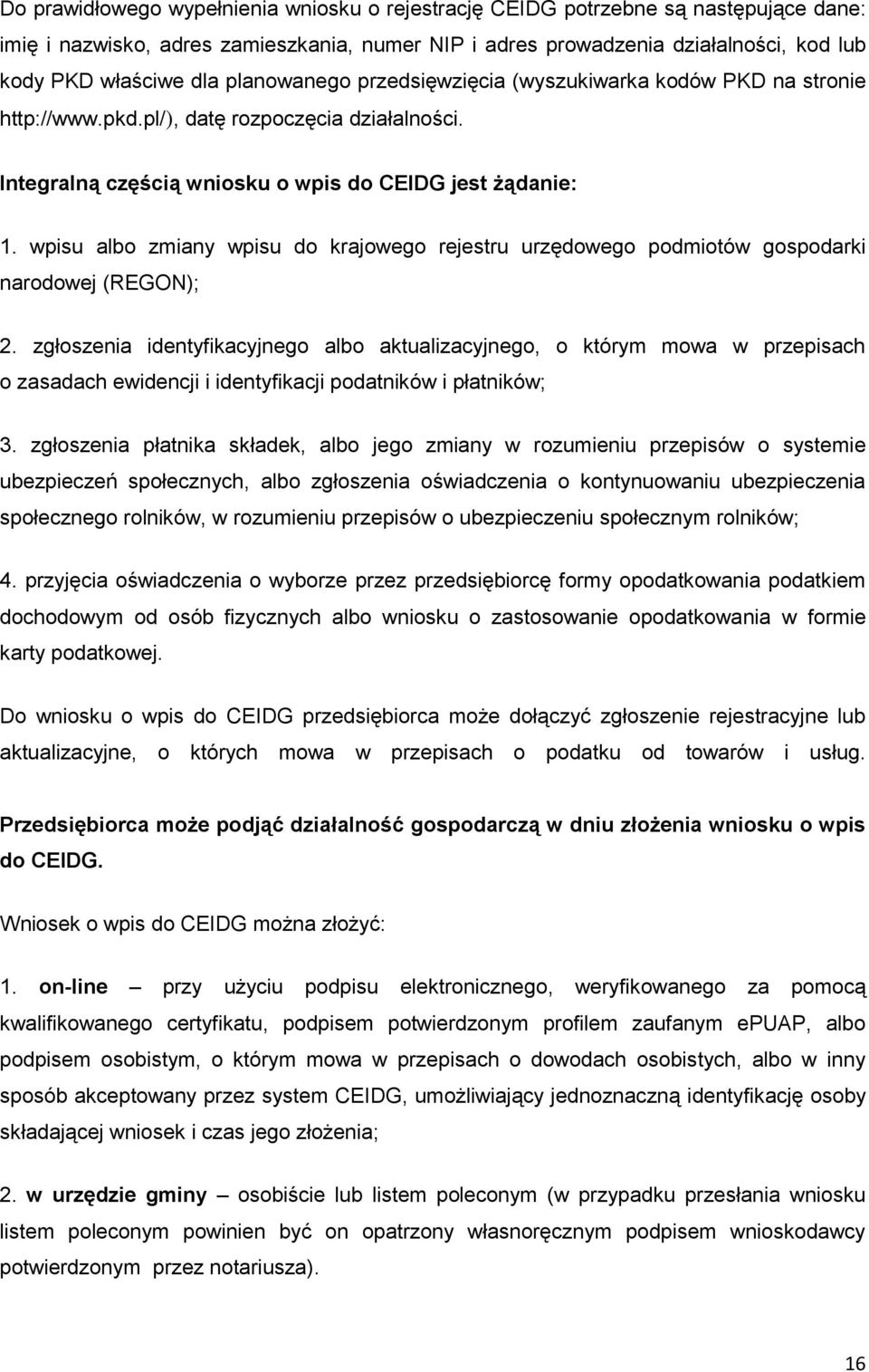 Do prawidłowego wypełnienia wniosku o rejestrację CEIDG potrzebne są następujące dane: imię i nazwisko, adres zamieszkania, numer NIP i adres prowadzenia działalności, kod lub kody PKD właściwe dla planowanego przedsięwzięcia (wyszukiwarka kodów PKD na stronie http://www.pkd.pl/), datę rozpoczęcia działalności.

Integralną częścią wniosku o wpis do CEIDG jest żądanie:

1. wpisu albo zmiany wpisu do krajowego rejestru urzędowego podmiotów gospodarki narodowej (REGON);

2. zgłoszenia identyfikacyjnego albo aktualizacyjnego, o którym mowa w przepisach o zasadach ewidencji i identyfikacji podatników i płatników;

3. zgłoszenia płatnika składek, albo jego zmiany w rozumieniu przepisów o systemie ubezpieczeń społecznych, albo zgłoszenia oświadczenia o kontynuowaniu ubezpieczenia społecznego rolników, w rozumieniu przepisów o ubezpieczeniu społecznym rolników;

4. przyjęcia oświadczenia o wyborze przez przedsiębiorcę formy opodatkowania podatkiem dochodowym od osób fizycznych albo wniosku o zastosowanie opodatkowania w formie karty podatkowej.

Do wniosku o wpis do CEIDG przedsiębiorca może dołączyć zgłoszenie rejestracyjne lub aktualizacyjne, o których mowa w przepisach o podatku od towarów i usług.

Przedsiębiorca może podjąć działalność gospodarczą w dniu złożenia wniosku o wpis do CEIDG.

Wniosek o wpis do CEIDG można złożyć:

1. on-line – przy użyciu podpisu elektronicznego, weryfikowanego za pomocą kwalifikowanego certyfikatu, podpisem potwierdzonym profilem zaufanym ePUAP, albo podpisem osobistym, o którym mowa w przepisach o dowodach osobistych, albo w inny sposób akceptowany przez system CEIDG, umożliwiający jednoznaczną identyfikację osoby składającej wniosek i czas jego złożenia;

2. w urzędzie gminy – osobiście lub listem poleconym (w przypadku przesłania wniosku listem poleconym powinien być on opatrzony własnoręcznym podpisem wnioskodawcy potwierdzonym przez notariusza).

16